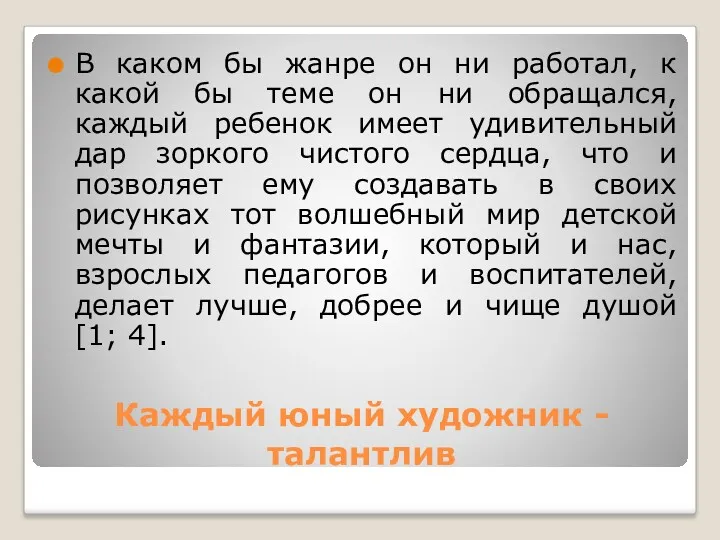 В каком бы жанре он ни работал, к какой бы теме он ни обращался, каждый ребенок имеет удивительный дар зоркого чистого сердца, что и позволяет ему создавать в своих рисунках тот волшебный мир детской мечты и фантазии, который и нас, взрослых педагогов и воспитателей, делает лучше, добрее и чище душой [1; 4].

Каждый юный художник - талантлив